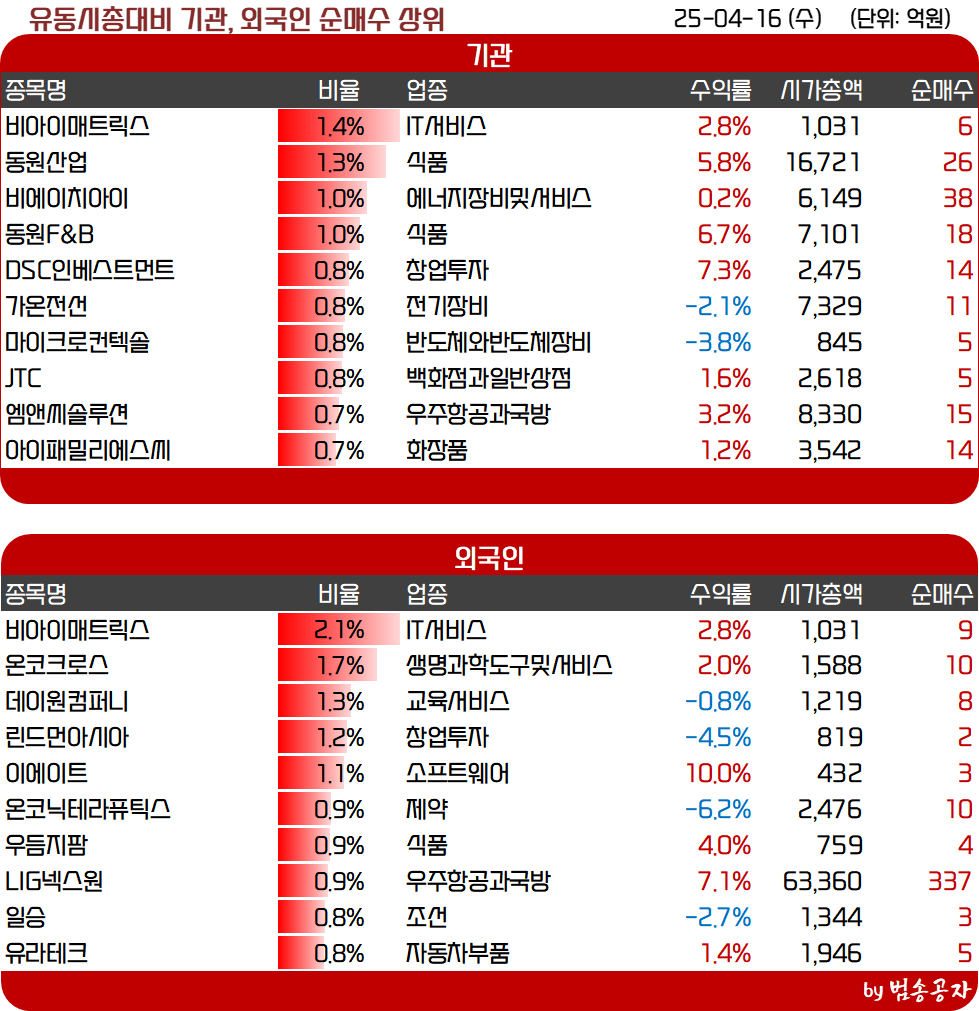 유동시총대비 기관, 외국인 순매수 상위 25-04-16 (수) (단위: 억원)

기관

| 종목명 | 비율 | 업종 | 수익률 | 시가총액 | 순매수 |
|---|---|---|---|---|---|
| 비아이매트릭스 | 1.4% | IT서비스 | 2.8% | 1,031 | 6 |
| 동원산업 | 1.3% | 식품 | 5.8% | 16,721 | 26 |
| 비에이치아이 | 1.0% | 에너지장비및서비스 | 0.2% | 6,149 | 38 |
| 동원F&B | 1.0% | 식품 | 6.7% | 7,101 | 18 |
| DSC인베스트먼트 | 0.8% | 창업투자 | 7.3% | 2,475 | 14 |
| 가온전선 | 0.8% | 전기장비 | -2.1% | 7,329 | 11 |
| 마이크로컨텍솔 | 0.8% | 반도체와반도체장비 | -3.8% | 845 | 5 |
| JTC | 0.8% | 백화점과일반상점 | 1.6% | 2,618 | 5 |
| 엠앤씨솔루션 | 0.7% | 우주항공과국방 | 3.2% | 8,330 | 15 |
| 아이패밀리에스씨 | 0.7% | 화장품 | 1.2% | 3,542 | 14 |

외국인

| 종목명 | 비율 | 업종 | 수익률 | 시가총액 | 순매수 |
|---|---|---|---|---|---|
| 비아이매트릭스 | 2.1% | IT서비스 | 2.8% | 1,031 | 9 |
| 온코크로스 | 1.7% | 생명과학도구및서비스 | 2.0% | 1,588 | 10 |
| 데이원컴퍼니 | 1.3% | 교육서비스 | -0.8% | 1,219 | 8 |
| 린드먼아시아 | 1.2% | 창업투자 | -4.5% | 819 | 2 |
| 이에이트 | 1.1% | 소프트웨어 | 10.0% | 432 | 3 |
| 온코닉테라퓨틱스 | 0.9% | 제약 | -6.2% | 2,476 | 10 |
| 우듬지팜 | 0.9% | 식품 | 4.0% | 759 | 4 |
| LIG넥스원 | 0.9% | 우주항공과국방 | 7.1% | 63,360 | 337 |
| 일승 | 0.8% | 조선 | -2.7% | 1,344 | 3 |
| 유라테크 | 0.8% | 자동차부품 | 1.4% | 1,946 | 5 |

by 범송공자